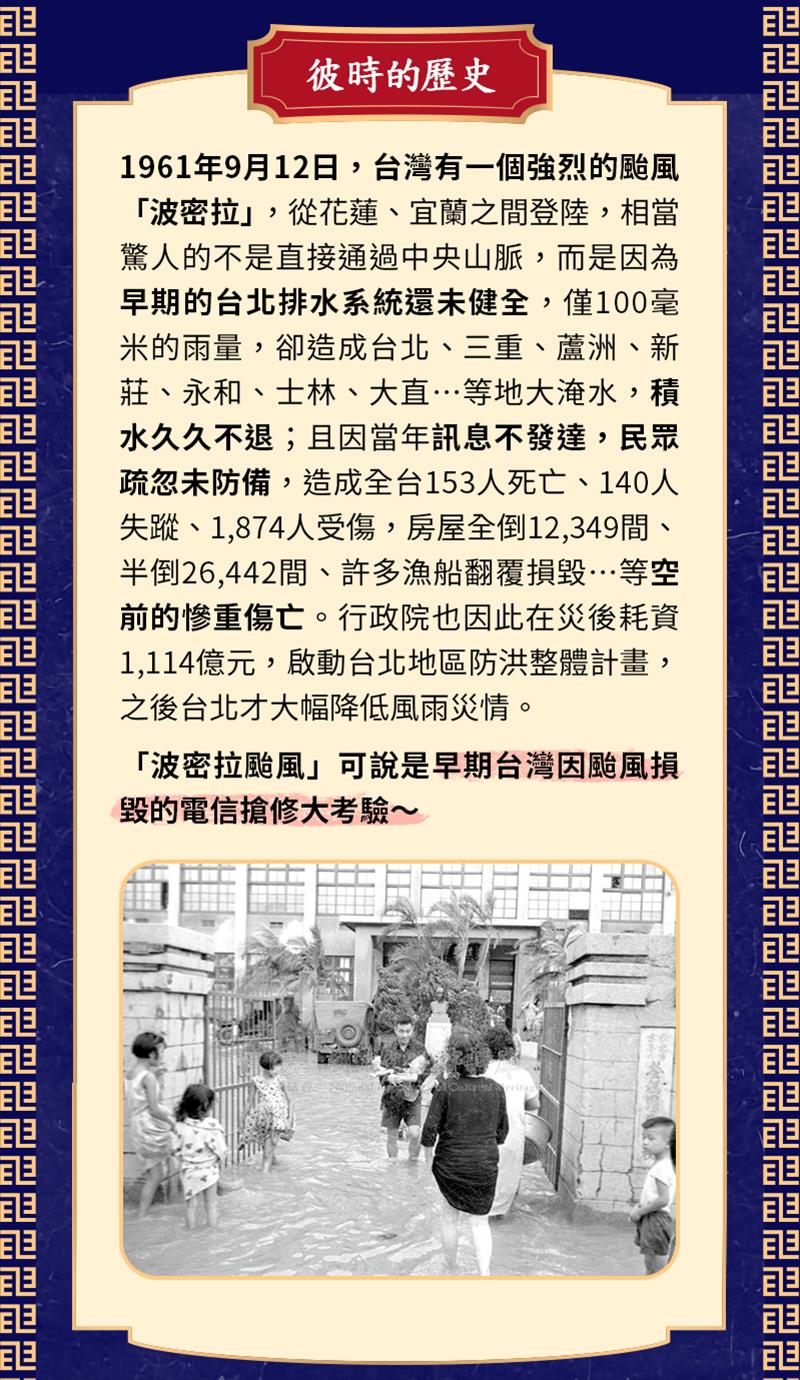 彼時的歷史

1961年9月12日，台灣有一個強烈的颱風「波密拉」，從花蓮、宜蘭之間登陸，相當驚人的不是直接通過中央山脈，而是因為早期的台北排水系統還未健全，僅100毫米的雨量，卻造成台北、三重、蘆洲、新莊、永和、士林、大直…等地大淹水，積水久久不退；且因當年訊息不發達，民眾疏忽未防備，造成全台153人死亡、140人失蹤、1,874人受傷，房屋全倒12,349間、半倒26,442間、許多漁船翻覆損毀…等空前的慘重傷亡。行政院也因此在災後耗資1,114億元，啟動台北地區防洪整體計畫，之後台北才大幅降低風雨災情。

「波密拉颱風」可說是早期台灣因颱風損毀的電信搶修大考驗～